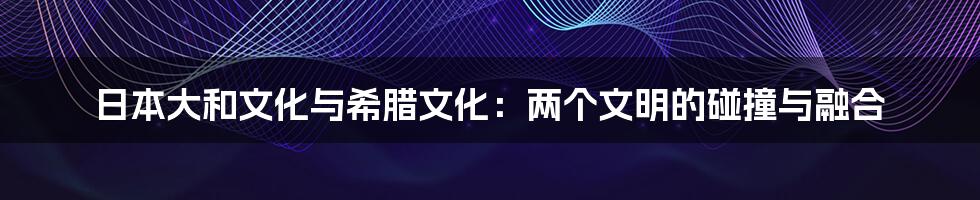 日本大和文化与希腊文化：两个文明的碰撞与融合